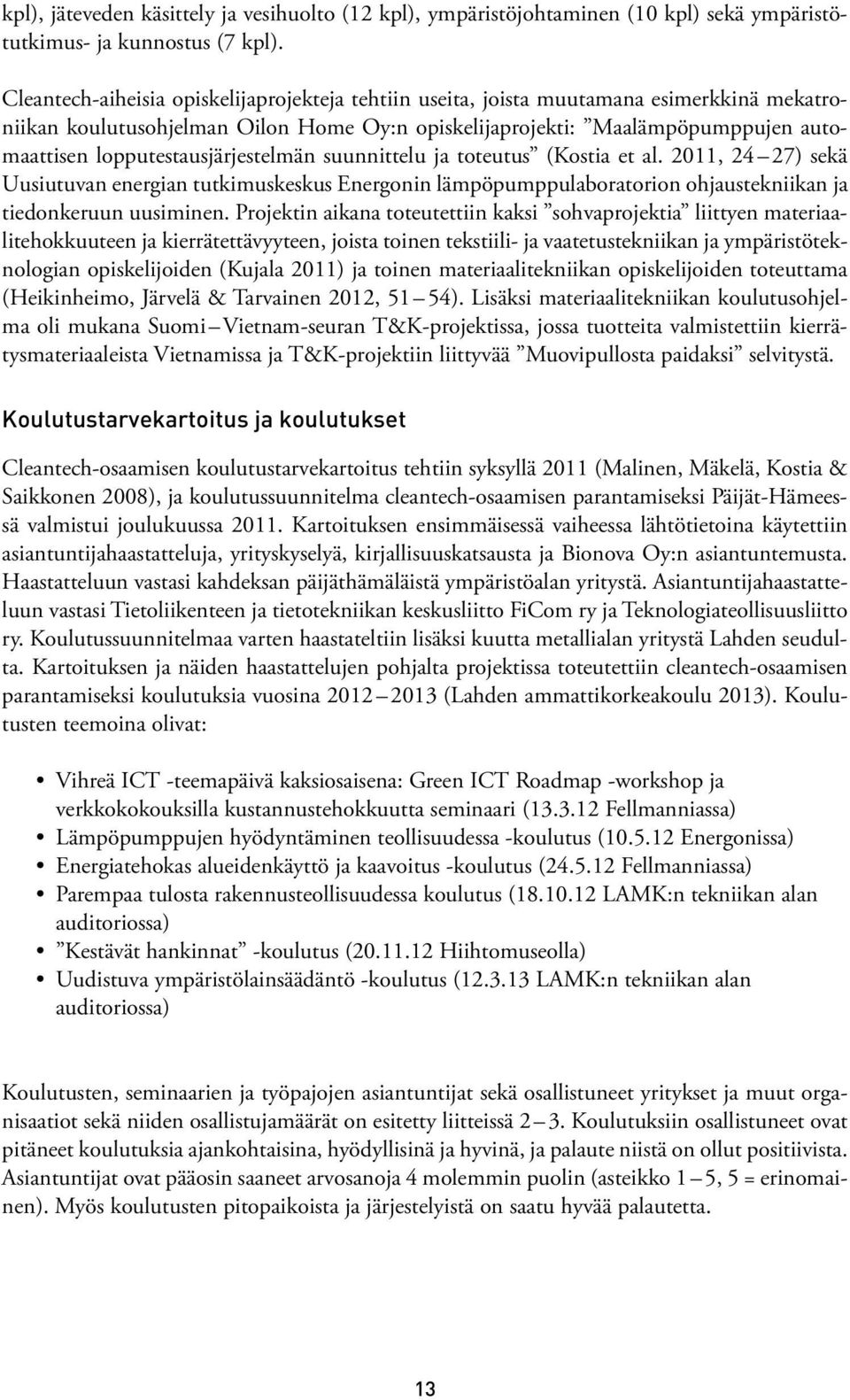 kpl), jäteveden käsittely ja vesihuolto (12 kpl), ympäristöjohtaminen (10 kpl) sekä ympäristötutkimus- ja kunnostus (7 kpl).

Cleantech-aiheisia opiskelijaprojekteja tehtiin useita, joista muutamana esimerkkinä mekatroniikan koulutusohjelman Oilon Home Oy:n opiskelijaprojekti: ”Maalämpöpumppujen automaattisen lopputestausjärjestelmän suunnittelu ja toteutus” (Kostia et al. 2011, 24 – 27) sekä Uusiutuvan energian tutkimuskeskus Energonin lämpöpumppulaboratorion ohjaustekniikan ja tiedonkeruun uusiminen. Projektin aikana toteutettiin kaksi ”sohvaprojektia” liittyen materiaalitehokkuuteen ja kierrätettävyyteen, joista toinen tekstiili- ja vaatetustekniikan ja ympäristöteknologian opiskelijoiden (Kujala 2011) ja toinen materiaalitekniikan opiskelijoiden toteuttama (Heikinheimo, Järvelä & Tarvainen 2012, 51 – 54). Lisäksi materiaalitekniikan koulutusohjelma oli mukana Suomi – Vietnam-seuran T&K-projektissa, jossa tuotteita valmistettiin kierrätysmateriaaleista Vietnamissa ja T&K-projektiin liittyvää ”Muovipullosta paidaksi” selvitystä.

Koulutustarvekartoitus ja koulutukset

Cleantech-osaamisen koulutustarvekartoitus tehtiin syksyllä 2011 (Malinen, Mäkelä, Kostia & Saikkonen 2008), ja koulutussuunnitelma cleantech-osaamisen parantamiseksi Päijät-Hämeessä valmistui joulukuussa 2011. Kartoituksen ensimmäisessä vaiheessa lähtötietoina käytettiin asiantuntijahaastatteluja, yrityskyselyä, kirjallisuuskatsausta ja Bionova Oy:n asiantuntemusta. Haastatteluun vastasi kahdeksan päijäthämäläistä ympäristöalan yritystä. Asiantuntijahaastatteluun vastasi Tietoliikenteen ja tietotekniikan keskusliitto FiCom ry ja Teknologiateollisuusliitto ry. Koulutussuunnitelmaa varten haastateltiin lisäksi kuutta metallialan yritystä Lahden seudulta. Kartoituksen ja näiden haastattelujen pohjalta projektissa toteutettiin cleantech-osaamisen parantamiseksi koulutuksia vuosina 2012 – 2013 (Lahden ammattikorkeakoulu 2013). Koulutusten teemoina olivat:

• Vihreä ICT -teemapäivä kaksiosaisena: Green ICT Roadmap -workshop ja verkkokokouksilla kustannustehokkuutta seminaari (13.3.12 Fellmanniassa)
• Lämpöpumppujen hyödyntäminen teollisuudessa -koulutus (10.5.12 Energonissa)
• Energiatehokas alueidenkäyttö ja kaavoitus -koulutus (24.5.12 Fellmanniassa)
• Parempaa tulosta rakennusteollisuudessa koulutus (18.10.12 LAMK:n tekniikan alan auditoriossa)
• ”Kestävät hankinnat” -koulutus (20.11.12 Hiihtomuseolla)
• Uudistuva ympäristölainsäädäntö -koulutus (12.3.13 LAMK:n tekniikan alan auditoriossa)

Koulutusten, seminaarien ja työpajojen asiantuntijat sekä osallistuneet yritykset ja muut organisaatiot sekä niiden osallistujamäärät on esitetty liitteissä 2 – 3. Koulutuksiin osallistuneet ovat pitäneet koulutuksia ajankohtaisina, hyödyllisinä ja hyvinä, ja palaute niistä on ollut positiivista. Asiantuntijat ovat pääosin saaneet arvosanoja 4 molemmin puolin (asteikko 1 – 5, 5 = erinomainen). Myös koulutusten pitopaikoista ja järjestelyistä on saatu hyvää palautetta.

13